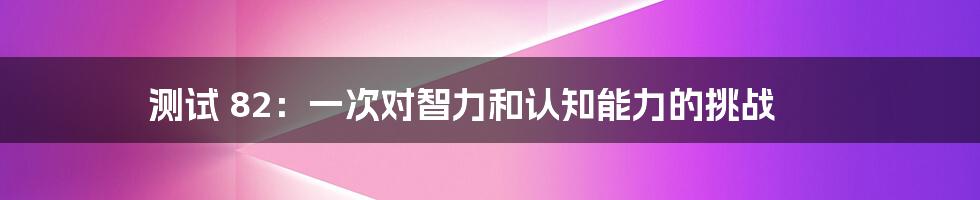 测试 82：一次对智力和认知能力的挑战